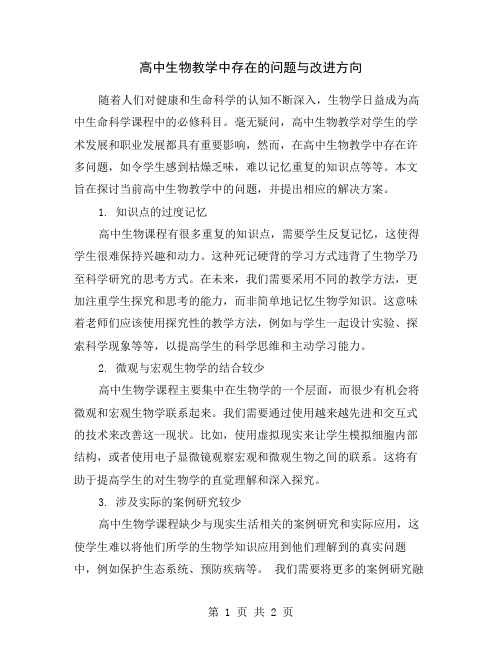 高中生物教学中存在的问题与改进方向

随着人们对健康和生命科学的认知不断深入，生物学日益成为高中生命科学课程中的必修科目。毫无疑问，高中生物教学对学生的学术发展和职业发展都具有重要影响，然而，在高中生物教学中存在许多问题，如令学生感到枯燥乏味，难以记忆重复的知识点等等。本文旨在探讨当前高中生物教学中的问题，并提出相应的解决方案。

1. 知识点的过度记忆

高中生物课程有很多重复的知识点，需要学生反复记忆，这使得学生很难保持兴趣和动力。这种死记硬背的学习方式违背了生物学乃至科学研究的思考方式。在未来，我们需要采用不同的教学方法，更加注重学生探究和思考的能力，而非简单地记忆生物学知识。这意味着老师们应该使用探究性的教学方法，例如与学生一起设计实验、探索科学现象等等，以提高学生的科学思维和主动学习能力。

2. 微观与宏观生物学的结合较少

高中生物学课程主要集中在生物学的一个层面，而很少有机会将微观和宏观生物学联系起来。我们需要通过使用越来越先进和交互式的技术来改善这一现状。比如，使用虚拟现实来让学生模拟细胞内部结构，或者使用电子显微镜观察宏观和微观生物之间的联系。这将有助于提高学生的对生物学的直觉理解和深入探究。

3. 涉及实际的案例研究较少

高中生物学课程缺少与现实生活相关的案例研究和实际应用，这使学生难以将他们所学的生物学知识应用到他们理解到的真实问题中，例如保护生态系统、预防疾病等。 我们需要将更多的案例研究融

第 1 页 共 2 页